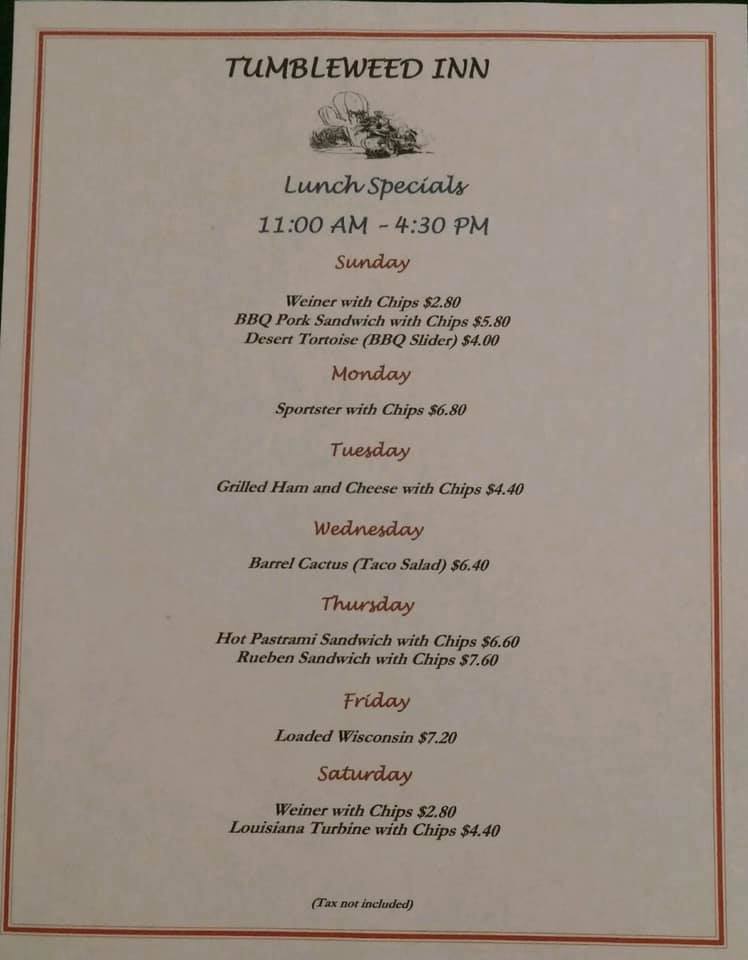 TUMBLEWEED INN

Lunch Specials

11:00 AM - 4:30 PM

Sunday

Weiner with Chips $2.80
BBQ Pork Sandwich with Chips $5.80
Desert Tortoise (BBQ Slider) $4.00

Monday

Sportster with Chips $6.80

Tuesday

Grilled Ham and Cheese with Chips $4.40

Wednesday

Barrel Cactus (Taco Salad) $6.40

Thursday

Hot Pastrami Sandwich with Chips $6.60
Rueben Sandwich with Chips $7.60

Friday

Loaded Wisconsin $7.20

Saturday

Weiner with Chips $2.80
Louisiana Turbine with Chips $4.40

(Tax not included)